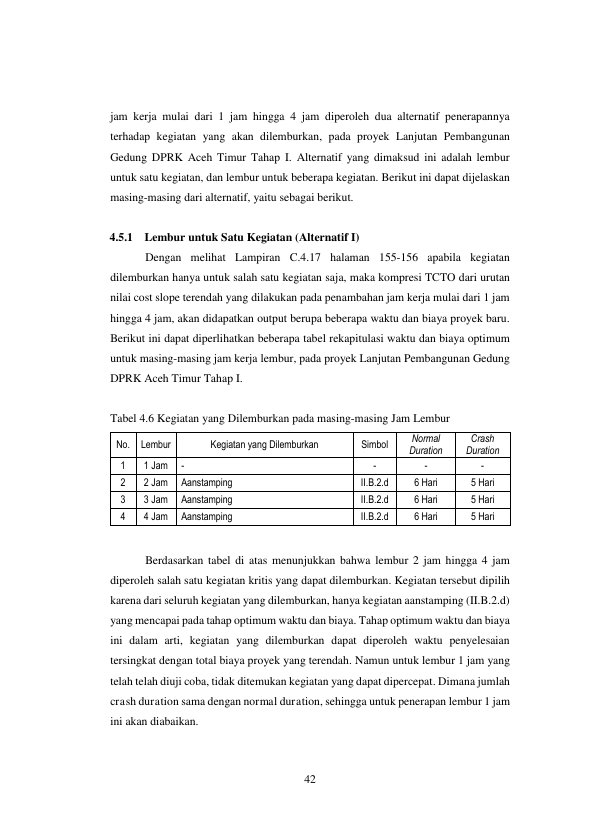 jam kerja mulai dari 1 jam hingga 4 jam diperoleh dua alternatif penerapannya terhadap kegiatan yang akan dilemburkan, pada proyek Lanjutan Pembangunan Gedung DPRK Aceh Timur Tahap I. Alternatif yang dimaksud ini adalah lembur untuk satu kegiatan, dan lembur untuk beberapa kegiatan. Berikut ini dapat dijelaskan masing-masing dari alternatif, yaitu sebagai berikut.

4.5.1 Lembur untuk Satu Kegiatan (Alternatif I)

Dengan melihat Lampiran C.4.17 halaman 155-156 apabila kegiatan dilemburkan hanya untuk salah satu kegiatan saja, maka kompresi TCTO dari urutan nilai cost slope terendah yang dilakukan pada penambahan jam kerja mulai dari 1 jam hingga 4 jam, akan didapatkan output berupa beberapa waktu dan biaya proyek baru. Berikut ini dapat diperlihatkan beberapa tabel rekapitulasi waktu dan biaya optimum untuk masing-masing jam kerja lembur, pada proyek Lanjutan Pembangunan Gedung DPRK Aceh Timur Tahap I.

Tabel 4.6 Kegiatan yang Dilemburkan pada masing-masing Jam Lembur

| No. | Lembur | Kegiatan yang Dilemburkan | Simbol | Normal Duration | Crash Duration |
|---|---|---|---|---|---|
| 1 | 1 Jam | - | - | - | - |
| 2 | 2 Jam | Aanstamping | II.B.2.d | 6 Hari | 5 Hari |
| 3 | 3 Jam | Aanstamping | II.B.2.d | 6 Hari | 5 Hari |
| 4 | 4 Jam | Aanstamping | II.B.2.d | 6 Hari | 5 Hari |

Berdasarkan tabel di atas menunjukkan bahwa lembur 2 jam hingga 4 jam diperoleh salah satu kegiatan kritis yang dapat dilemburkan. Kegiatan tersebut dipilih karena dari seluruh kegiatan yang dilemburkan, hanya kegiatan aanstamping (II.B.2.d) yang mencapai pada tahap optimum waktu dan biaya. Tahap optimum waktu dan biaya ini dalam arti, kegiatan yang dilemburkan dapat diperoleh waktu penyelesaian tersingkat dengan total biaya proyek yang terendah. Namun untuk lembur 1 jam yang telah telah diuji coba, tidak ditemukan kegiatan yang dapat dipercepat. Dimana jumlah crash duration sama dengan normal duration, sehingga untuk penerapan lembur 1 jam ini akan diabaikan.

42